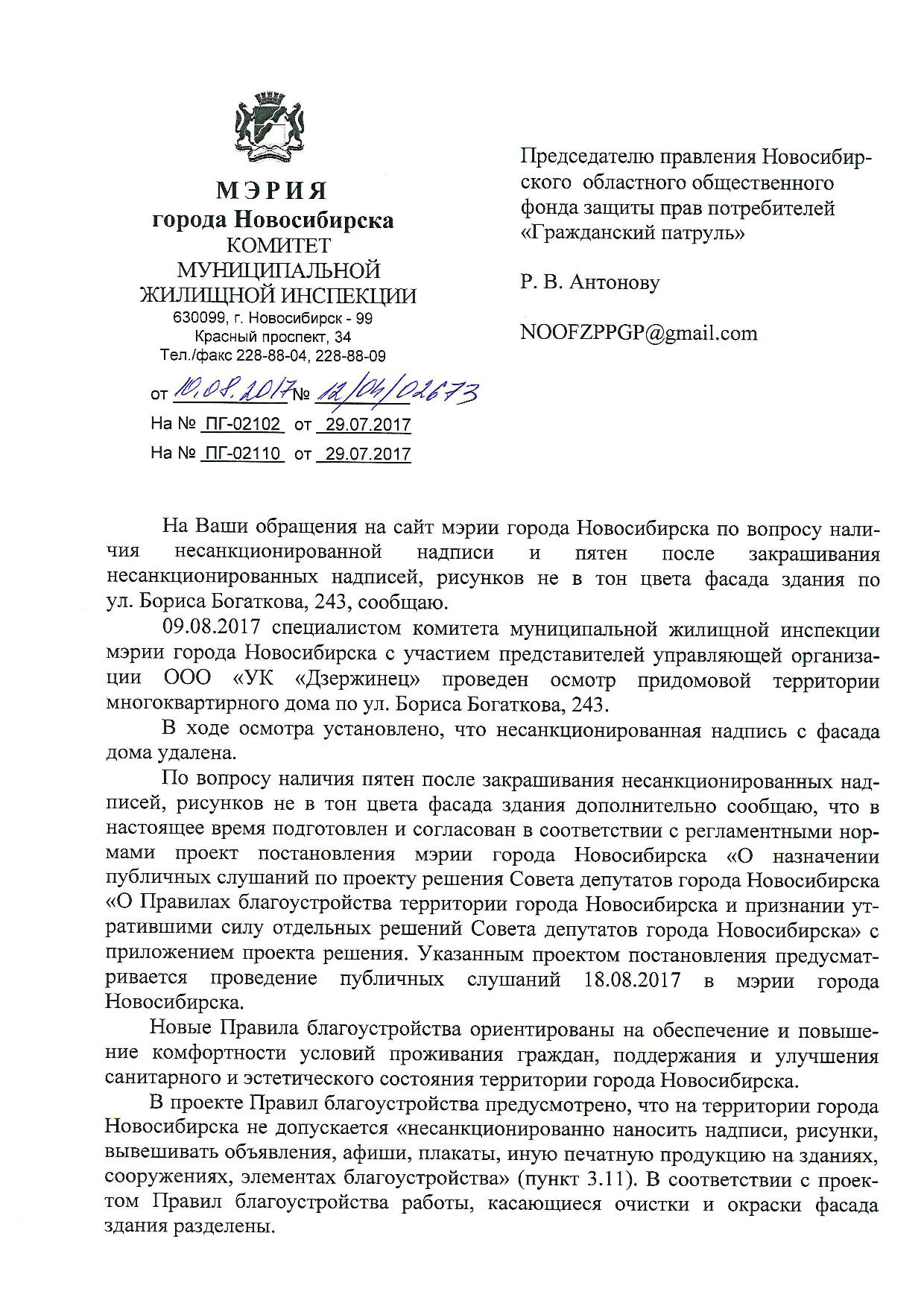 МЭРИЯ
города Новосибирска
КОМИТЕТ
МУНИЦИПАЛЬНОЙ
ЖИЛИЩНОЙ ИНСПЕКЦИИ
630099, г. Новосибирск - 99
Красный проспект, 34
Тел./факс 228-88-04, 228-88-09

от 10.08.2017 № 12/04/02673
На № ПГ-02102 от 29.07.2017
На № ПГ-02110 от 29.07.2017

Председателю правления Новосибирского областного общественного фонда защиты прав потребителей «Гражданский патруль»

Р. В. Антонову

NOOFZPPGP@gmail.com

На Ваши обращения на сайт мэрии города Новосибирска по вопросу наличия несанкционированной надписи и пятен после закрашивания несанкционированных надписей, рисунков не в тон цвета фасада здания по ул. Бориса Богаткова, 243, сообщаю.

09.08.2017 специалистом комитета муниципальной жилищной инспекции мэрии города Новосибирска с участием представителей управляющей организации ООО «УК «Дзержинец» проведен осмотр придомовой территории многоквартирного дома по ул. Бориса Богаткова, 243.

В ходе осмотра установлено, что несанкционированная надпись с фасада дома удалена.

По вопросу наличия пятен после закрашивания несанкционированных надписей, рисунков не в тон цвета фасада здания дополнительно сообщаю, что в настоящее время подготовлен и согласован в соответствии с регламентными нормами проект постановления мэрии города Новосибирска «О назначении публичных слушаний по проекту решения Совета депутатов города Новосибирска «О Правилах благоустройства территории города Новосибирска и признании утратившими силу отдельных решений Совета депутатов города Новосибирска» с приложением проекта решения. Указанным проектом постановления предусматривается проведение публичных слушаний 18.08.2017 в мэрии города Новосибирска.

Новые Правила благоустройства ориентированы на обеспечение и повышение комфортности условий проживания граждан, поддержания и улучшения санитарного и эстетического состояния территории города Новосибирска.

В проекте Правил благоустройства предусмотрено, что на территории города Новосибирска не допускается «несанкционированно наносить надписи, рисунки, вывешивать объявления, афиши, плакаты, иную печатную продукцию на зданиях, сооружениях, элементах благоустройства» (пункт 3.11). В соответствии с проектом Правил благоустройства работы, касающиеся очистки и окраски фасада здания разделены.